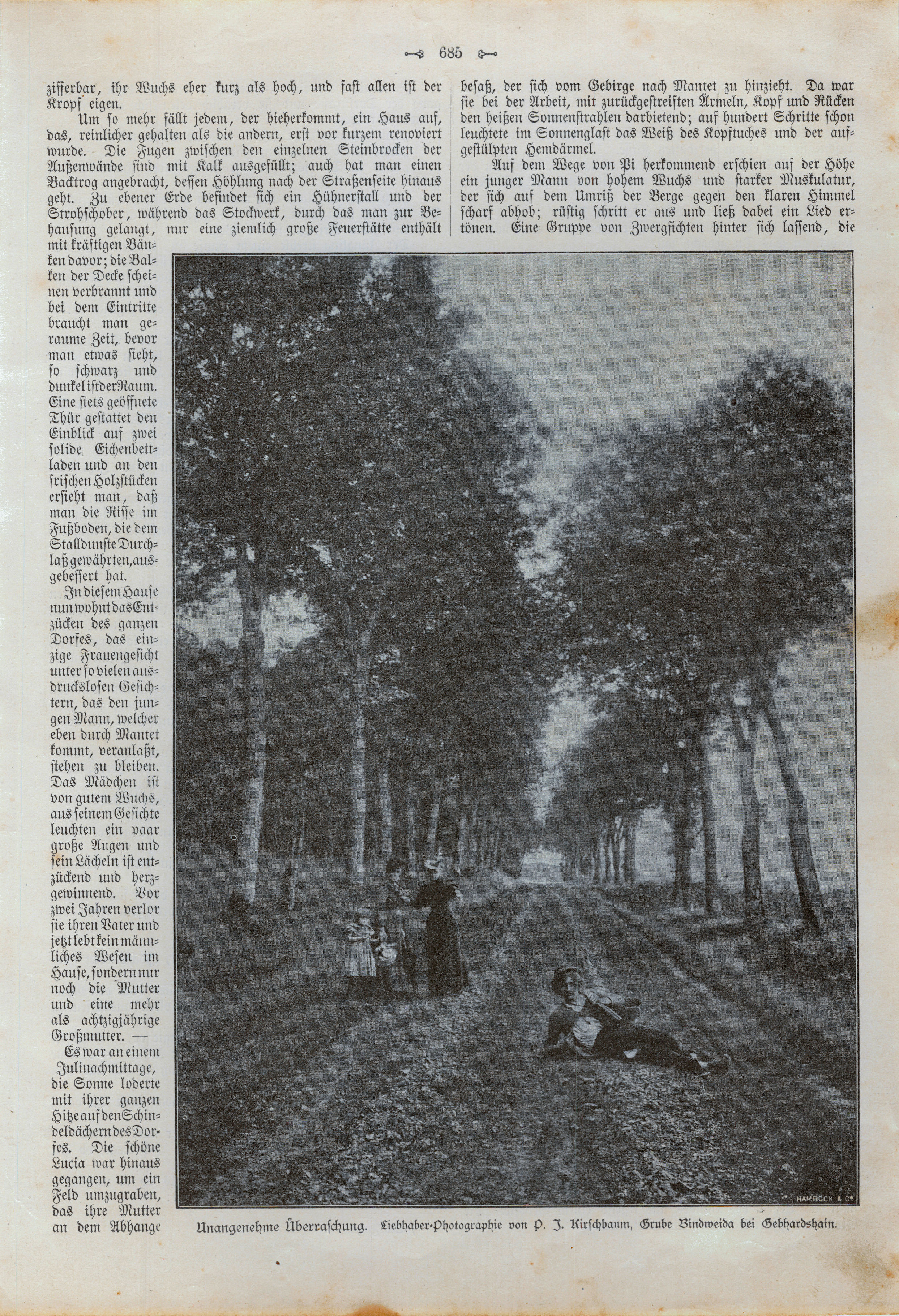 685

zifferbar, ihr Wuchs eher kurz als hoch, und fast allen ist der Kropf eigen.

Um so mehr fällt jedem, der hieherkommt, ein Haus auf, das, reinlicher gehalten als die andern, erst vor kurzem renoviert wurde. Die Fugen zwischen den einzelnen Steinbrocken der Außenwände sind mit Kalk ausgefüllt; auch hat man einen Backtrog angebracht, dessen Höhlung nach der Straßenseite hinaus geht. Zu ebener Erde befindet sich ein Hühnerstall und der Strohschober, während das Stockwerk, durch das man zur Behausung gelangt, nur eine ziemlich große Feuerstätte enthält mit kräftigen Bänken davor; die Balken der Decke scheinen verbrannt und bei dem Eintritte braucht man geraume Zeit, bevor man etwas sieht, so schwarz und dunkel ist der Raum. Eine stets geöffnete Thür gestattet den Einblick auf zwei solide Eichenbettladen und an den frischen Holzstücken ersieht man, daß man die Risse im Fußboden, die dem Stalldunste Durchlaß gewährten, ausgebessert hat.

In diesem Hause nun wohnt das Entzücken des ganzen Dorfes, das einzige Frauengesicht unter so vielen ausdruckslosen Gesichtern, das den jungen Mann, welcher eben durch Mantet kommt, veranlaßt, stehen zu bleiben. Das Mädchen ist von gutem Wuchs, aus seinem Gesichte leuchten ein paar große Augen und sein Lächeln ist entzückend und herzgewinnend. Vor zwei Jahren verlor sie ihren Vater und jetzt lebt kein männliches Wesen im Hause, sondern nur noch die Mutter und eine mehr als achtzigjährige Großmutter. —

Es war an einem Julinachmittage, die Sonne loderte mit ihrer ganzen Hitze auf den Schindeldächern des Dorfes. Die schöne Lucia war hinaus gegangen, um ein Feld umzugraben, das ihre Mutter an dem Abhange

besaß, der sich vom Gebirge nach Mantet zu hinzieht. Da war sie bei der Arbeit, mit zurückgestreiften Ärmeln, Kopf und Rücken den heißen Sonnenstrahlen darbietend; auf hundert Schritte schon leuchtete im Sonnenglast das Weiß des Kopftuches und der aufgestülpten Hemdärmel.

Auf dem Wege von Pi herkommend erschien auf der Höhe ein junger Mann von hohem Wuchs und starker Muskulatur, der sich auf dem Umriß der Berge gegen den klaren Himmel scharf abhob; rüstig schritt er aus und ließ dabei ein Lied ertönen. Eine Gruppe von Zwergfichten hinter sich lassend, die

HAMBÖCK & Co

Unangenehme Überraschung. Liebhaber-Photographie von P. J. Kirschbaum, Grube Bindweida bei Gebhardshain.